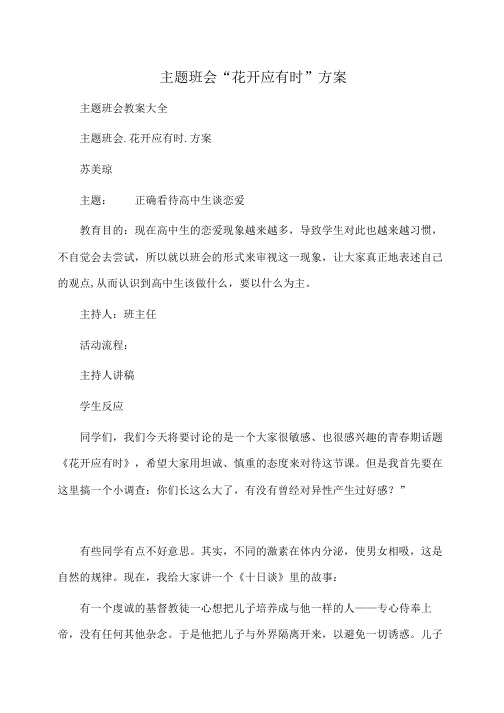 主题班会“花开应有时”方案

主题班会教案大全

主题班会.花开应有时.方案

苏美琼

主题：　　正确看待高中生谈恋爱

教育目的：现在高中生的恋爱现象越来越多，导致学生对此也越来越习惯，不自觉会去尝试，所以就以班会的形式来审视这一现象，让大家真正地表述自己的观点,从而认识到高中生该做什么，要以什么为主。

主持人：班主任

活动流程：

主持人讲稿

学生反应

同学们，我们今天将要讨论的是一个大家很敏感、也很感兴趣的青春期话题《花开应有时》，希望大家用坦诚、慎重的态度来对待这节课。但是我首先要在这里搞一个小调查：你们长这么大了，有没有曾经对异性产生过好感？”

有些同学有点不好意思。其实，不同的激素在体内分泌，使男女相吸，这是自然的规律。现在，我给大家讲一个《十日谈》里的故事：

有一个虔诚的基督教徒一心想把儿子培养成与他一样的人——专心侍奉上帝，没有任何其他杂念。于是他把儿子与外界隔离开来，以避免一切诱惑。儿子